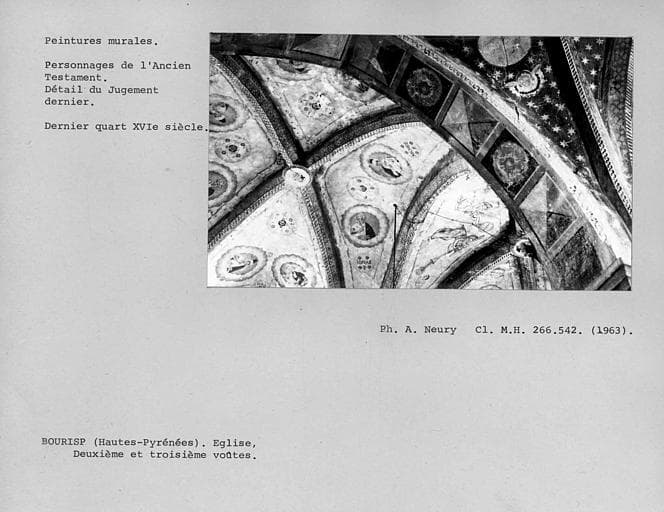 Peintures murales.

Personnages de l'Ancien Testament.
Détail du Jugement dernier.

Dernier quart XVIe siècle.

Ph. A. Neury Cl. M.H. 266.542. (1963).

BOURISP (Hautes-Pyrénées). Eglise,
Deuxième et troisième voûtes.